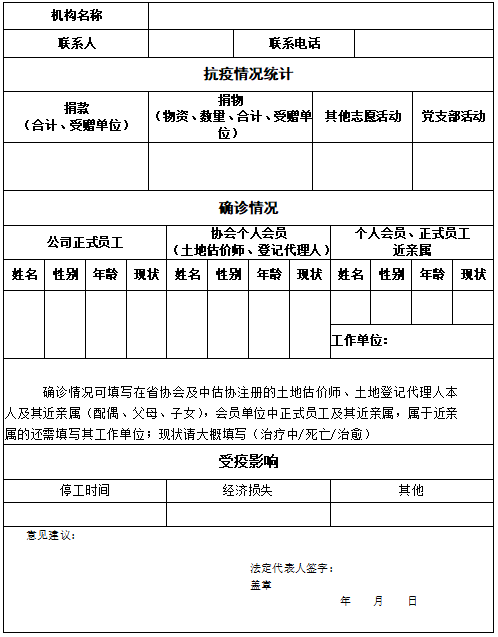 | 机构名称 | | | |
|---|---|---|---|
| 联系人 | | 联系电话 | |

抗疫情况统计

| 捐款（合计、受赠单位） | 捐物（物资、数量、合计、受赠单位） | 其他志愿活动 | 党支部活动 |
|---|---|---|---|
| | | | |

确诊情况

| 公司正式员工 | | | | 协会个人会员（土地估价师、登记代理人） | | | | 个人会员、正式员工近亲属 | | | |
|---|---|---|---|---|---|---|---|---|---|---|---|
| 姓名 | 性别 | 年龄 | 现状 | 姓名 | 性别 | 年龄 | 现状 | 姓名 | 性别 | 年龄 | 现状 |
| | | | | | | | | | | | |
| | | | | | | | | 工作单位： | | | |

确诊情况可填写在省协会及中估协注册的土地估价师、土地登记代理人本人及其近亲属（配偶、父母、子女），会员单位中正式员工及其近亲属，属于近亲属的还需填写其工作单位；现状请大概填写（治疗中/死亡/治愈）

受疫影响

| 停工时间 | 经济损失 | 其他 |
|---|---|---|
| | | |

意见建议：

法定代表人签字：
盖章
年 月 日